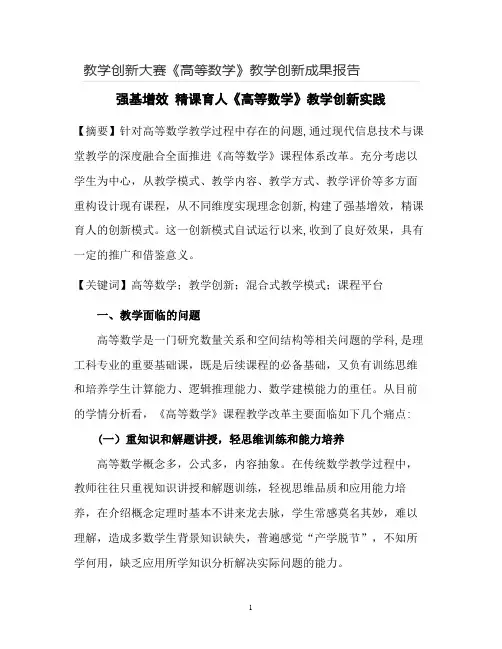 教学创新大赛《高等数学》教学创新成果报告

强基增效 精课育人《高等数学》教学创新实践

【摘要】针对高等数学教学过程中存在的问题，通过现代信息技术与课堂教学的深度融合全面推进《高等数学》课程体系改革。充分考虑以学生为中心，从教学模式、教学内容、教学方式、教学评价等多方面重构设计现有课程，从不同维度实现理念创新，构建了强基增效，精课育人的创新模式。这一创新模式自试运行以来，收到了良好效果，具有一定的推广和借鉴意义。

【关键词】高等数学；教学创新；混合式教学模式；课程平台

一、教学面临的问题

高等数学是一门研究数量关系和空间结构等相关问题的学科，是理工科专业的重要基础课，既是后续课程的必备基础，又负有训练思维和培养学生计算能力、逻辑推理能力、数学建模能力的重任。从目前的学情分析看，《高等数学》课程教学改革主要面临如下几个痛点：

（一）重知识和解题讲授，轻思维训练和能力培养

高等数学概念多，公式多，内容抽象。在传统数学教学过程中，教师往往只重视知识讲授和解题训练，轻视思维品质和应用能力培养，在介绍概念定理时基本不讲来龙去脉，学生常感莫名其妙，难以理解，造成多数学生背景知识缺失，普遍感觉“产学脱节”，不知所学何用，缺乏应用所学知识分析解决实际问题的能力。

1